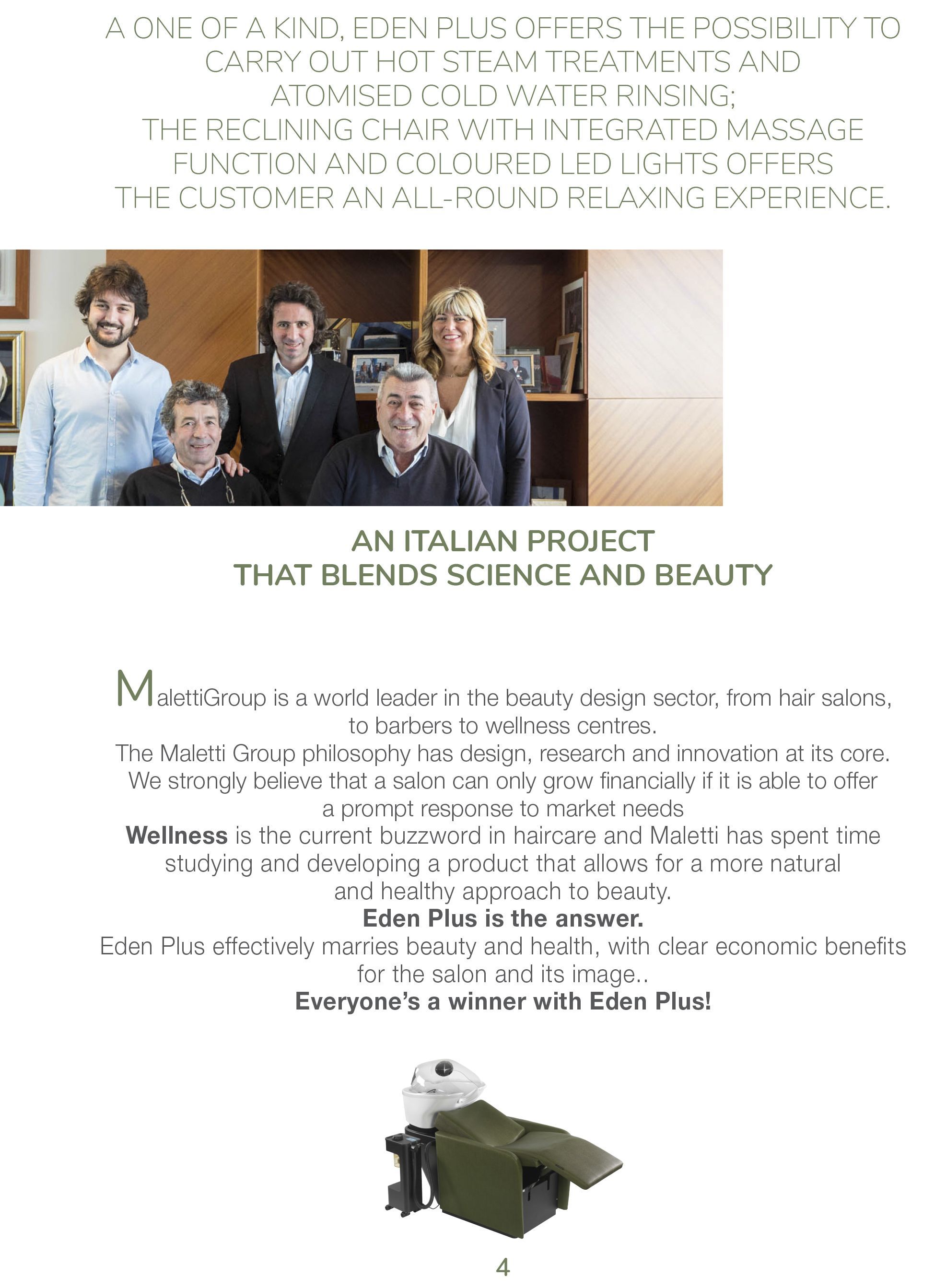 A ONE OF A KIND, EDEN PLUS OFFERS THE POSSIBILITY TO CARRY OUT HOT STEAM TREATMENTS AND ATOMISED COLD WATER RINSING; THE RECLINING CHAIR WITH INTEGRATED MASSAGE FUNCTION AND COLOURED LED LIGHTS OFFERS THE CUSTOMER AN ALL-ROUND RELAXING EXPERIENCE.

AN ITALIAN PROJECT
THAT BLENDS SCIENCE AND BEAUTY

MalettiGroup is a world leader in the beauty design sector, from hair salons, to barbers to wellness centres.
The Maletti Group philosophy has design, research and innovation at its core. We strongly believe that a salon can only grow financially if it is able to offer a prompt response to market needs
Wellness is the current buzzword in haircare and Maletti has spent time studying and developing a product that allows for a more natural and healthy approach to beauty.
Eden Plus is the answer.
Eden Plus effectively marries beauty and health, with clear economic benefits for the salon and its image..
Everyone's a winner with Eden Plus!

4